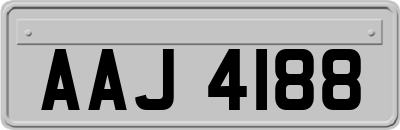 AAJ 4188